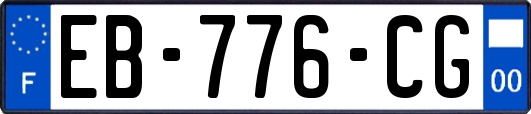 F
EB-776-CG
00